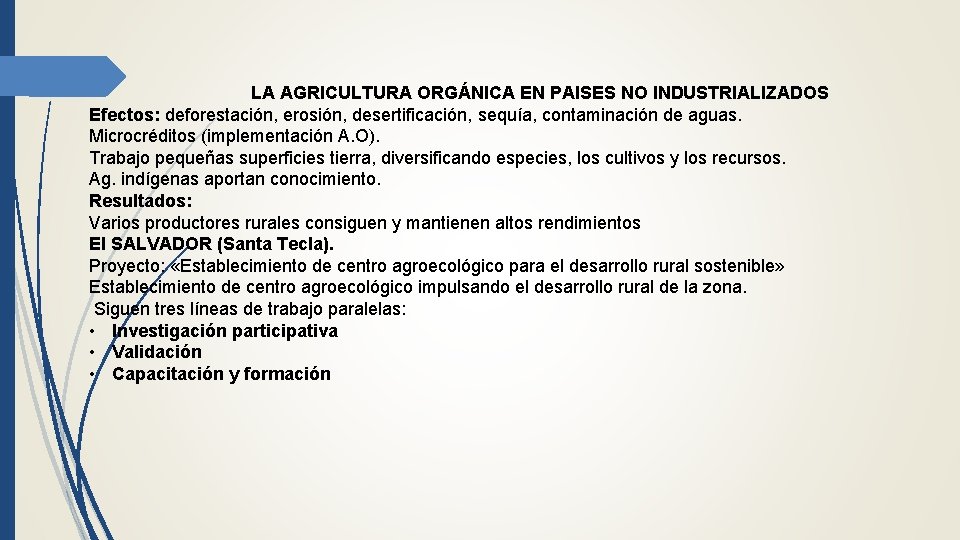 LA AGRICULTURA ORGÁNICA EN PAISES NO INDUSTRIALIZADOS

Efectos: deforestación, erosión, desertificación, sequía, contaminación de aguas.
Microcréditos (implementación A.O).
Trabajo pequeñas superficies tierra, diversificando especies, los cultivos y los recursos.
Ag. indígenas aportan conocimiento.
Resultados:
Varios productores rurales consiguen y mantienen altos rendimientos
El SALVADOR (Santa Tecla).
Proyecto: «Establecimiento de centro agroecológico para el desarrollo rural sostenible»
Establecimiento de centro agroecológico impulsando el desarrollo rural de la zona.
Siguen tres líneas de trabajo paralelas:
• Investigación participativa
• Validación
• Capacitación y formación